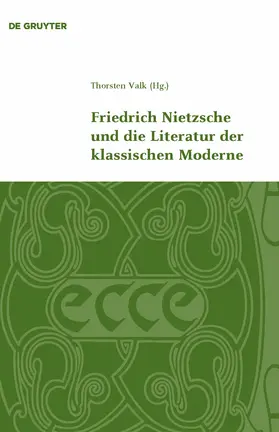 DE GRUYTER

Thorsten Valk (Hg.)

Friedrich Nietzsche und die Literatur der klassischen Moderne

ecce